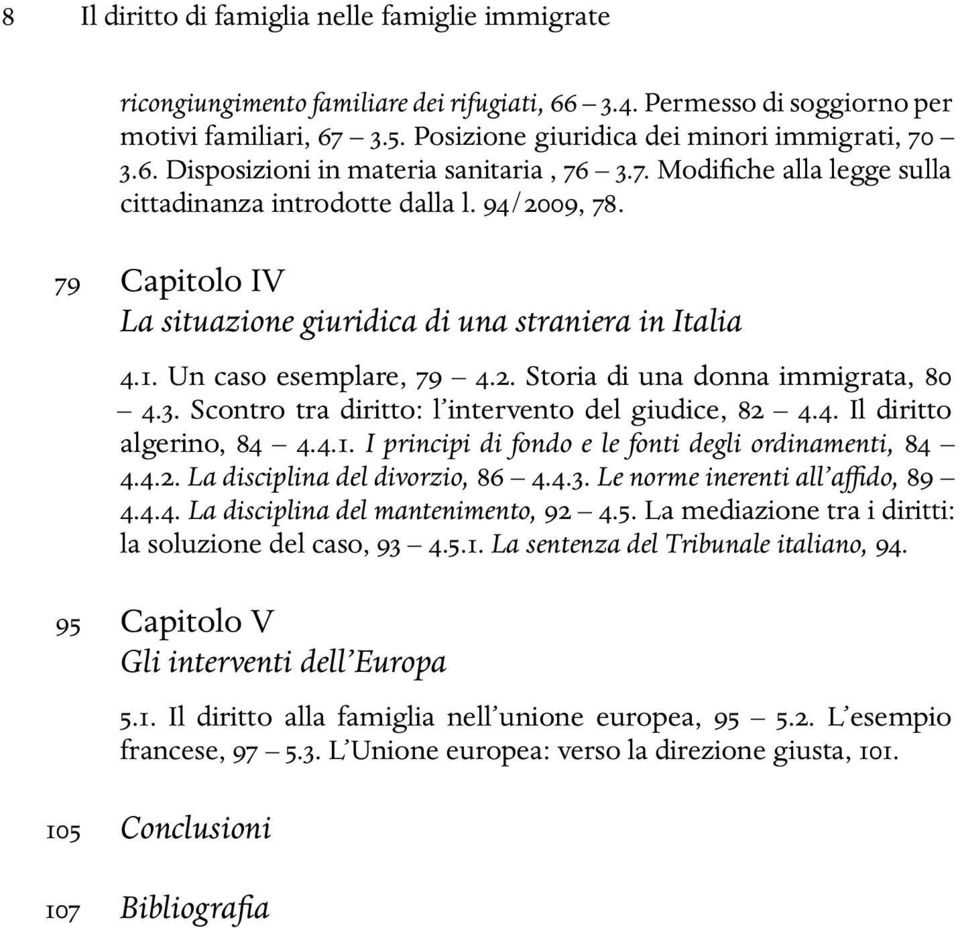 8 Il diritto di famiglia nelle famiglie immigrate

ricongiungimento familiare dei rifugiati, 66 – 3.4. Permesso di soggiorno per motivi familiari, 67 – 3.5. Posizione giuridica dei minori immigrati, 70 – 3.6. Disposizioni in materia sanitaria , 76 – 3.7. Modifiche alla legge sulla cittadinanza introdotte dalla l. 94/2009, 78.

79 Capitolo IV
La situazione giuridica di una straniera in Italia

4.1. Un caso esemplare, 79 – 4.2. Storia di una donna immigrata, 80 – 4.3. Scontro tra diritto: l'intervento del giudice, 82 – 4.4. Il diritto algerino, 84 – 4.4.1. I principi di fondo e le fonti degli ordinamenti, 84 – 4.4.2. La disciplina del divorzio, 86 – 4.4.3. Le norme inerenti all'affido, 89 – 4.4.4. La disciplina del mantenimento, 92 – 4.5. La mediazione tra i diritti: la soluzione del caso, 93 – 4.5.1. La sentenza del Tribunale italiano, 94.

95 Capitolo V
Gli interventi dell'Europa

5.1. Il diritto alla famiglia nell'unione europea, 95 – 5.2. L'esempio francese, 97 – 5.3. L'Unione europea: verso la direzione giusta, 101.

105 Conclusioni

107 Bibliografia